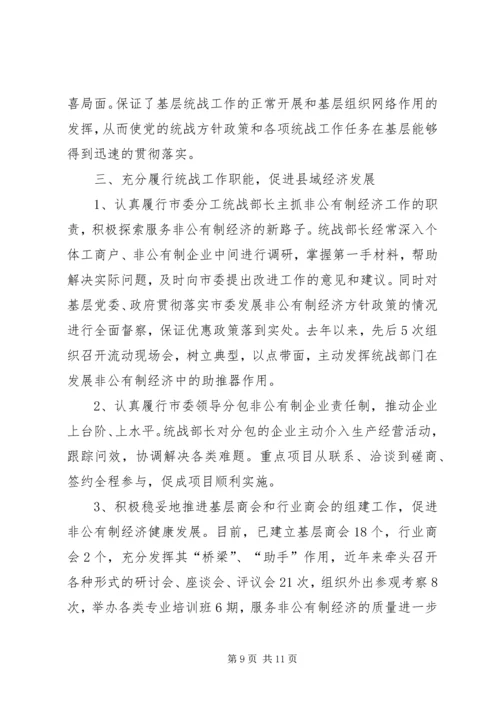 喜局面。保证了基层统战工作的正常开展和基层组织网络作用的发挥，从而使党的统战方针政策和各项统战工作任务在基层能够得到迅速的贯彻落实。

三、充分履行统战工作职能，促进县域经济发展

1、认真履行市委分工统战部长主抓非公有制经济工作的职责，积极探索服务非公有制经济的新路子。统战部长经常深入个体工商户、非公有制企业中间进行调研，掌握第一手材料，帮助解决实际问题，及时向市委提出改进工作的意见和建议。同时对基层党委、政府贯彻落实市委发展非公有制经济方针政策的情况进行全面督察，保证优惠政策落到实处。去年以来，先后5次组织召开流动现场会，树立典型，以点带面，主动发挥统战部门在发展非公有制经济中的助推器作用。

2、认真履行市委领导分包非公有制企业责任制，推动企业上台阶、上水平。统战部长对分包的企业主动介入生产经营活动，跟踪问效，协调解决各类难题。重点项目从联系、洽谈到磋商、签约全程参与，促成项目顺利实施。

3、积极稳妥地推进基层商会和行业商会的组建工作，促进非公有制经济健康发展。目前，已建立基层商会18个，行业商会2个，充分发挥其“桥梁”、“助手”作用，近年来牵头召开各种形式的研讨会、座谈会、评议会21次，组织外出参观考察8次，举办各类专业培训班6期，服务非公有制经济的质量进一步

第9页 共11页